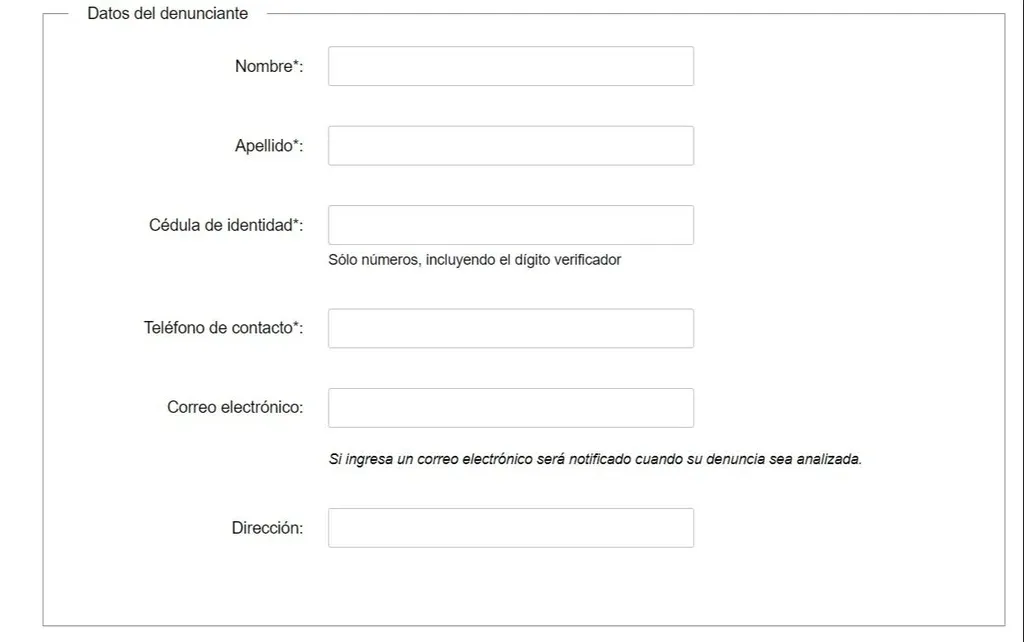 Datos del denunciante

Nombre*:

Apellido*:

Cédula de identidad*:

Sólo números, incluyendo el dígito verificador

Teléfono de contacto*:

Correo electrónico:

Si ingresa un correo electrónico será notificado cuando su denuncia sea analizada.

Dirección: